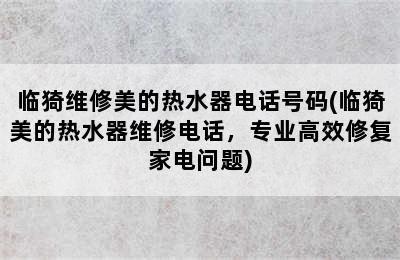 临猗维修美的热水器电话号码(临猗美的热水器维修电话，专业高效修复家电问题)